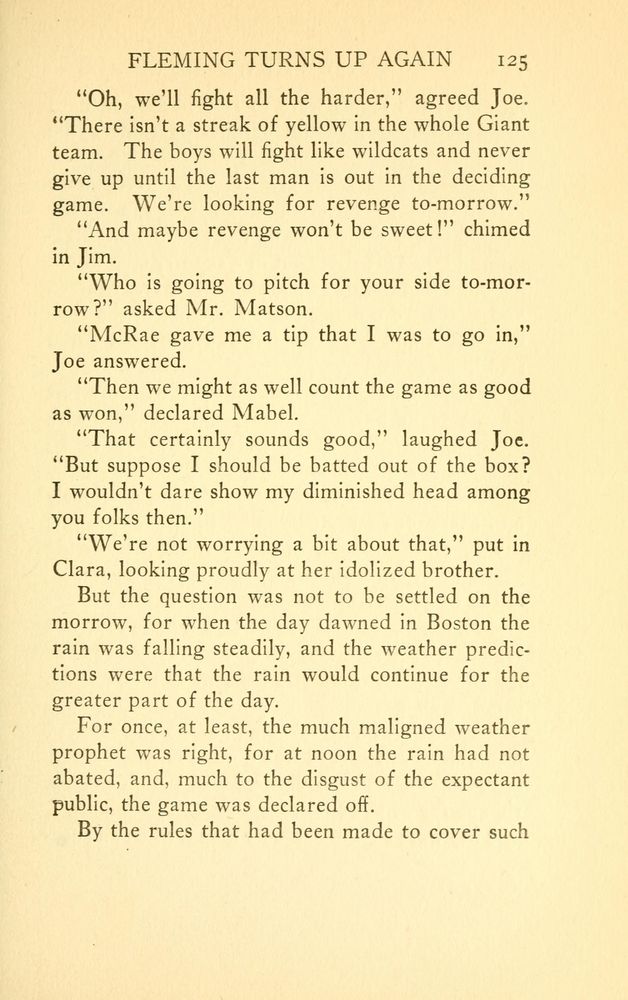 FLEMING TURNS UP AGAIN 125

"Oh, we'll fight all the harder," agreed Joe. "There isn't a streak of yellow in the whole Giant team. The boys will fight like wildcats and never give up until the last man is out in the deciding game. We're looking for revenge to-morrow."

"And maybe revenge won't be sweet!" chimed in Jim.

"Who is going to pitch for your side to-morrow?" asked Mr. Matson.

"McRae gave me a tip that I was to go in," Joe answered.

"Then we might as well count the game as good as won," declared Mabel.

"That certainly sounds good," laughed Joe. "But suppose I should be batted out of the box? I wouldn't dare show my diminished head among you folks then."

"We're not worrying a bit about that," put in Clara, looking proudly at her idolized brother.

But the question was not to be settled on the morrow, for when the day dawned in Boston the rain was falling steadily, and the weather predictions were that the rain would continue for the greater part of the day.

For once, at least, the much maligned weather prophet was right, for at noon the rain had not abated, and, much to the disgust of the expectant public, the game was declared off.

By the rules that had been made to cover such